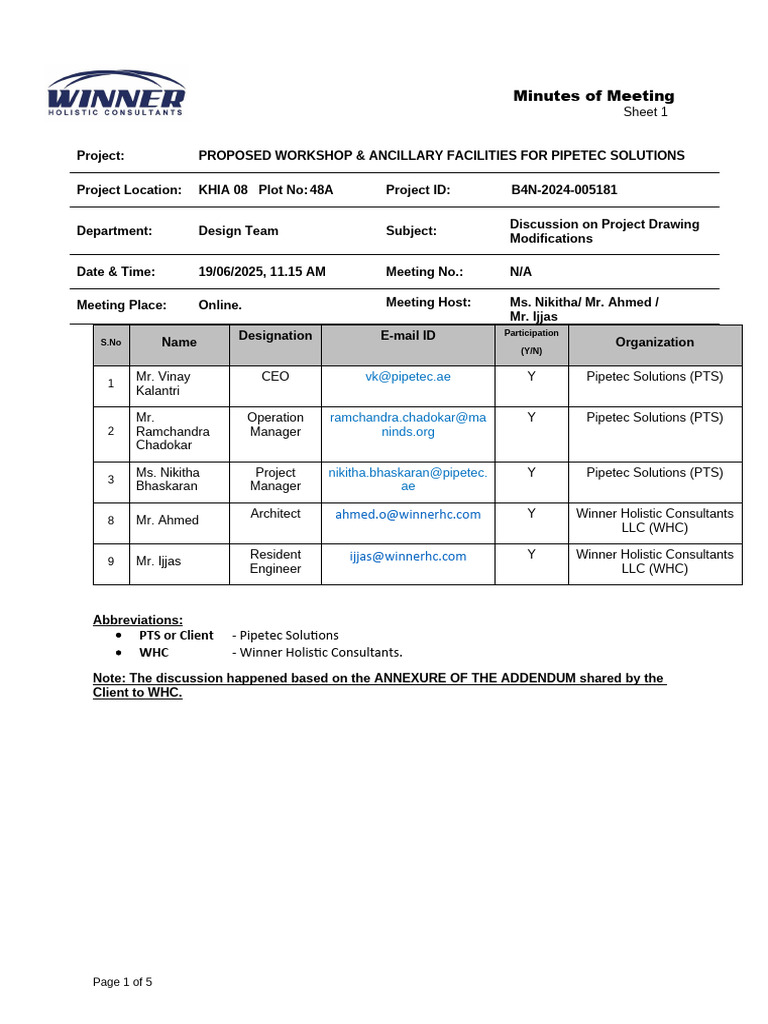 WINNER
HOLISTIC CONSULTANTS

Minutes of Meeting
Sheet 1

Project: PROPOSED WORKSHOP & ANCILLARY FACILITIES FOR PIPETEC SOLUTIONS

Project Location: KHIA 08 Plot No: 48A
Project ID: B4N-2024-005181

Department: Design Team
Subject: Discussion on Project Drawing Modifications

Date & Time: 19/06/2025, 11.15 AM
Meeting No.: N/A

Meeting Place: Online.
Meeting Host: Ms. Nikitha/ Mr. Ahmed / Mr. Ijjas

| S.No | Name | Designation | E-mail ID | Participation (Y/N) | Organization |
|---|---|---|---|---|---|
| 1 | Mr. Vinay Kalantri | CEO | vk@pipetec.ae | Y | Pipetec Solutions (PTS) |
| 2 | Mr. Ramchandra Chadokar | Operation Manager | ramchandra.chadokar@maninds.org | Y | Pipetec Solutions (PTS) |
| 3 | Ms. Nikitha Bhaskaran | Project Manager | nikitha.bhaskaran@pipetec.ae | Y | Pipetec Solutions (PTS) |
| 8 | Mr. Ahmed | Architect | ahmed.o@winnerhc.com | Y | Winner Holistic Consultants LLC (WHC) |
| 9 | Mr. Ijjas | Resident Engineer | ijjas@winnerhc.com | Y | Winner Holistic Consultants LLC (WHC) |

Abbreviations:
• PTS or Client - Pipetec Solutions
• WHC - Winner Holistic Consultants.

Note: The discussion happened based on the ANNEXURE OF THE ADDENDUM shared by the Client to WHC.

Page 1 of 5